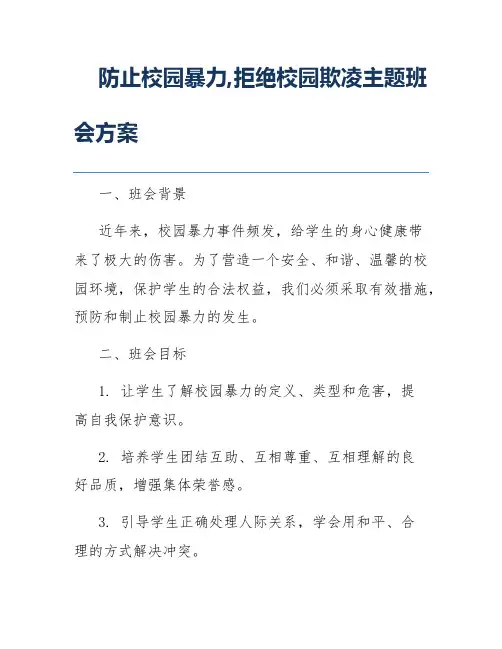 防止校园暴力,拒绝校园欺凌主题班会方案

一、班会背景

近年来，校园暴力事件频发，给学生的身心健康带来了极大的伤害。为了营造一个安全、和谐、温馨的校园环境，保护学生的合法权益，我们必须采取有效措施，预防和制止校园暴力的发生。

二、班会目标

1. 让学生了解校园暴力的定义、类型和危害，提高自我保护意识。

2. 培养学生团结互助、互相尊重、互相理解的良好品质，增强集体荣誉感。

3. 引导学生正确处理人际关系，学会用和平、合理的方式解决冲突。